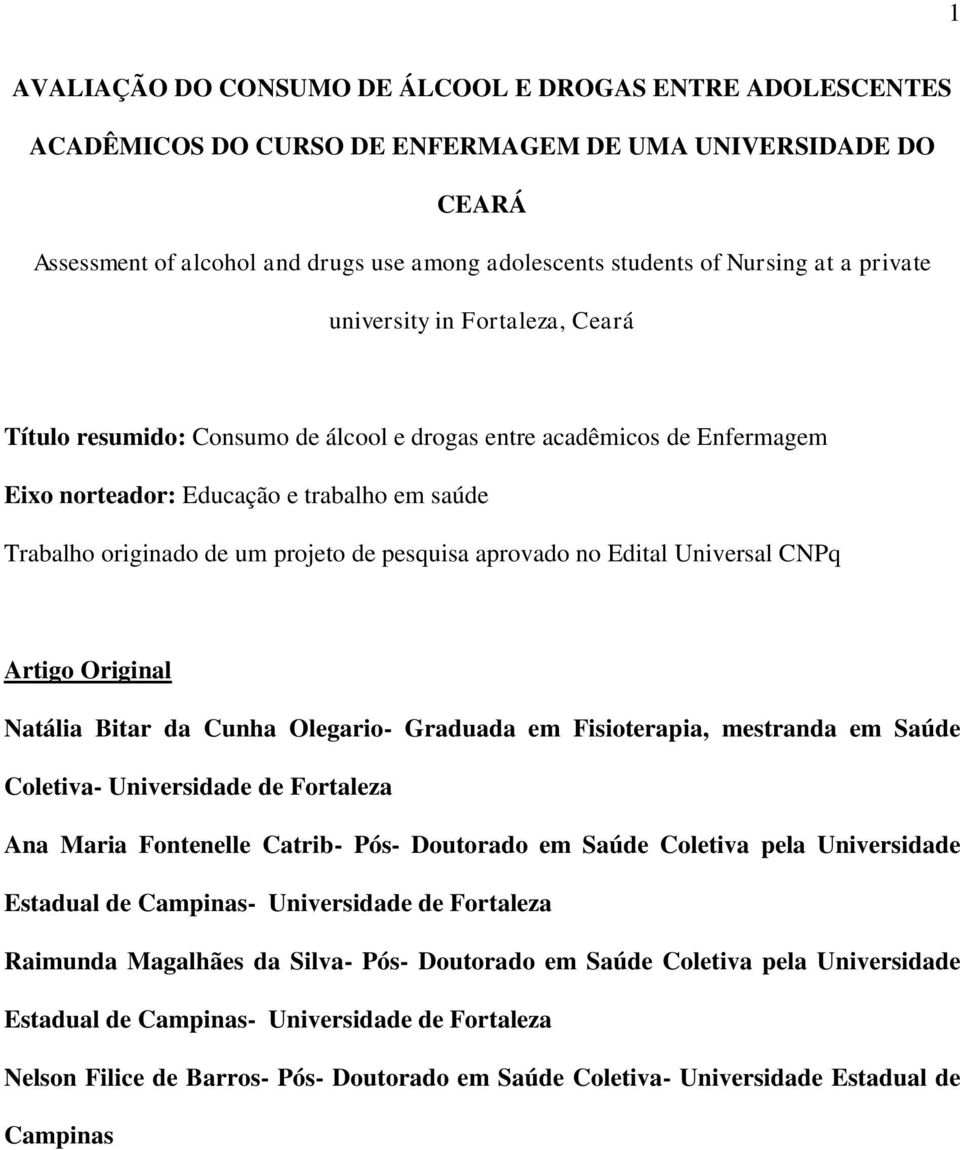 1

AVALIAÇÃO DO CONSUMO DE ÁLCOOL E DROGAS ENTRE ADOLESCENTES ACADÊMICOS DO CURSO DE ENFERMAGEM DE UMA UNIVERSIDADE DO CEARÁ

Assessment of alcohol and drugs use among adolescents students of Nursing at a private university in Fortaleza, Ceará

Título resumido: Consumo de álcool e drogas entre acadêmicos de Enfermagem

Eixo norteador: Educação e trabalho em saúde

Trabalho originado de um projeto de pesquisa aprovado no Edital Universal CNPq

Artigo Original

Natália Bitar da Cunha Olegario- Graduada em Fisioterapia, mestranda em Saúde Coletiva- Universidade de Fortaleza

Ana Maria Fontenelle Catrib- Pós- Doutorado em Saúde Coletiva pela Universidade Estadual de Campinas- Universidade de Fortaleza

Raimunda Magalhães da Silva- Pós- Doutorado em Saúde Coletiva pela Universidade Estadual de Campinas- Universidade de Fortaleza

Nelson Filice de Barros- Pós- Doutorado em Saúde Coletiva- Universidade Estadual de Campinas